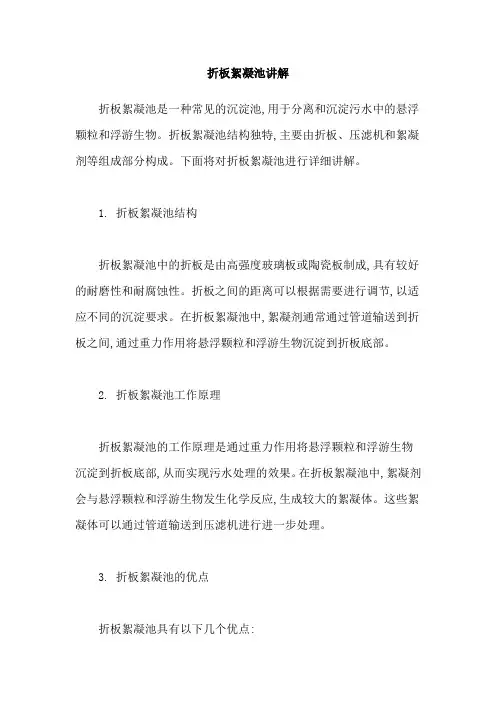 折板絮凝池讲解

折板絮凝池是一种常见的沉淀池,用于分离和沉淀污水中的悬浮颗粒和浮游生物。折板絮凝池结构独特,主要由折板、压滤机和絮凝剂等组成部分构成。下面将对折板絮凝池进行详细讲解。

1. 折板絮凝池结构

折板絮凝池中的折板是由高强度玻璃板或陶瓷板制成,具有较好的耐磨性和耐腐蚀性。折板之间的距离可以根据需要进行调节,以适应不同的沉淀要求。在折板絮凝池中,絮凝剂通常通过管道输送到折板之间,通过重力作用将悬浮颗粒和浮游生物沉淀到折板底部。

2. 折板絮凝池工作原理

折板絮凝池的工作原理是通过重力作用将悬浮颗粒和浮游生物沉淀到折板底部,从而实现污水处理的效果。在折板絮凝池中,絮凝剂会与悬浮颗粒和浮游生物发生化学反应,生成较大的絮凝体。这些絮凝体可以通过管道输送到压滤机进行进一步处理。

3. 折板絮凝池的优点

折板絮凝池具有以下几个优点: